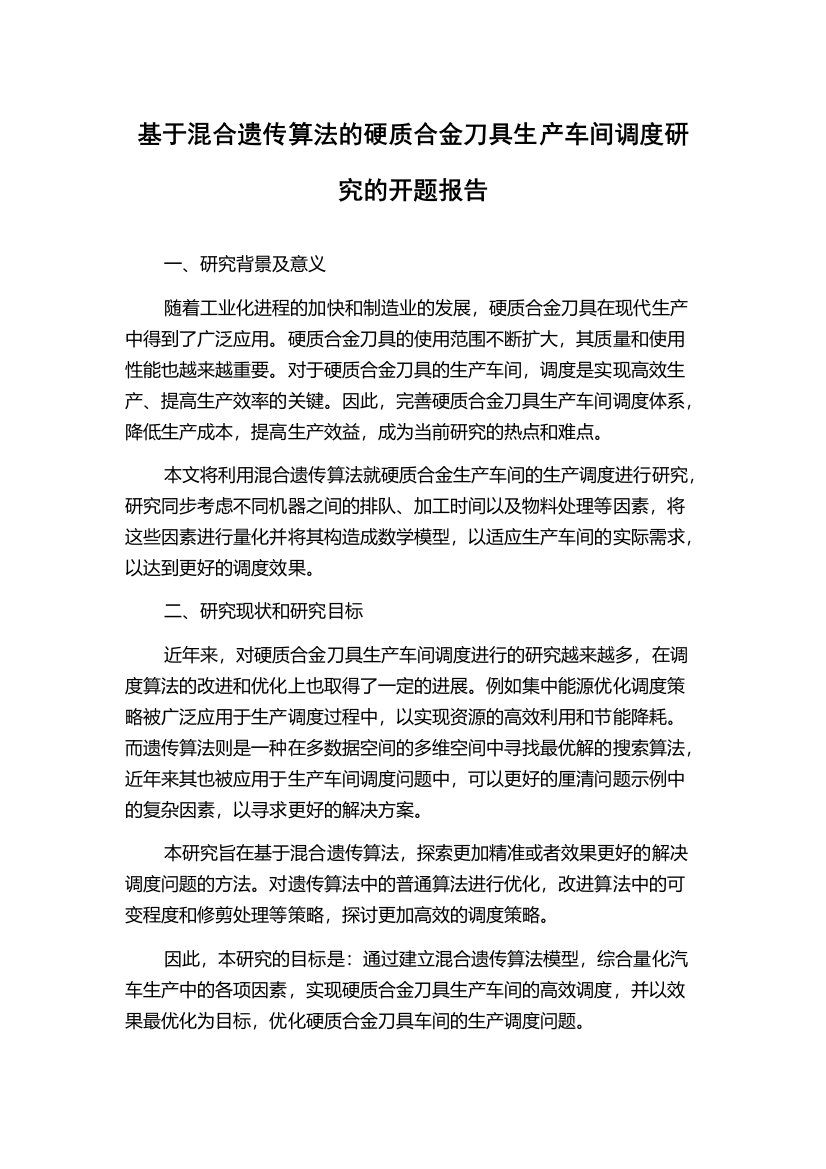 基于混合遗传算法的硬质合金刀具生产车间调度研究的开题报告

一、研究背景及意义

随着工业化进程的加快和制造业的发展，硬质合金刀具在现代生产中得到了广泛应用。硬质合金刀具的使用范围不断扩大，其质量和使用性能也越来越重要。对于硬质合金刀具的生产车间，调度是实现高效生产、提高生产效率的关键。因此，完善硬质合金刀具生产车间调度体系，降低生产成本，提高生产效益，成为当前研究的热点和难点。

本文将利用混合遗传算法就硬质合金生产车间的生产调度进行研究，研究同步考虑不同机器之间的排队、加工时间以及物料处理等因素，将这些因素进行量化并将其构造成数学模型，以适应生产车间的实际需求，以达到更好的调度效果。

二、研究现状和研究目标

近年来，对硬质合金刀具生产车间调度进行的研究越来越多，在调度算法的改进和优化上也取得了一定的进展。例如集中能源优化调度策略被广泛应用于生产调度过程中，以实现资源的高效利用和节能降耗。而遗传算法则是一种在多数据空间的多维空间中寻找最优解的搜索算法，近年来其也被应用于生产车间调度问题中，可以更好的厘清问题示例中的复杂因素，以寻求更好的解决方案。

本研究旨在基于混合遗传算法，探索更加精准或者效果更好的解决调度问题的方法。对遗传算法中的普通算法进行优化，改进算法中的可变程度和修剪处理等策略，探讨更加高效的调度策略。

因此，本研究的目标是：通过建立混合遗传算法模型，综合量化汽车生产中的各项因素，实现硬质合金刀具生产车间的高效调度，并以效果最优化为目标，优化硬质合金刀具车间的生产调度问题。